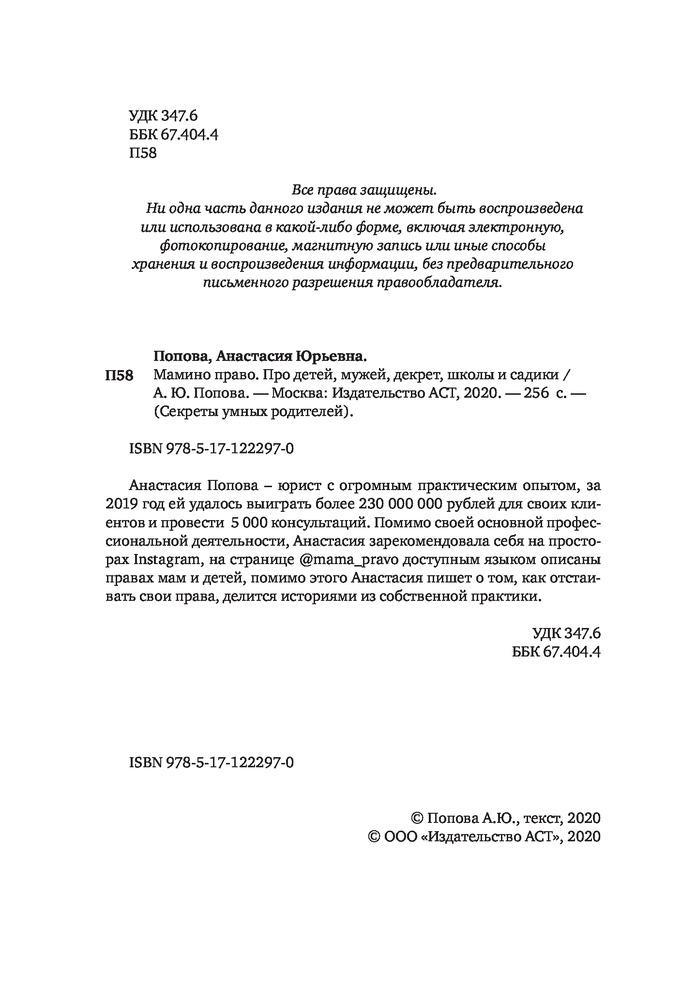 УДК 347.6
ББК 67.404.4
П58

Все права защищены.
Ни одна часть данного издания не может быть воспроизведена или использована в какой-либо форме, включая электронную, фотокопирование, магнитную запись или иные способы хранения и воспроизведения информации, без предварительного письменного разрешения правообладателя.

Попова, Анастасия Юрьевна.
П58 Мамино право. Про детей, мужей, декрет, школы и садики / А. Ю. Попова. — Москва: Издательство АСТ, 2020. — 256 с. — (Секреты умных родителей).

ISBN 978-5-17-122297-0

Анастасия Попова – юрист с огромным практическим опытом, за 2019 год ей удалось выиграть более 230 000 000 рублей для своих клиентов и провести 5 000 консультаций. Помимо своей основной профессиональной деятельности, Анастасия зарекомендовала себя на просторах Instagram, на странице @mama_pravo доступным языком описаны правах мам и детей, помимо этого Анастасия пишет о том, как отстаивать свои права, делится историями из собственной практики.

УДК 347.6
ББК 67.404.4

ISBN 978-5-17-122297-0

© Попова А.Ю., текст, 2020
© ООО «Издательство АСТ», 2020